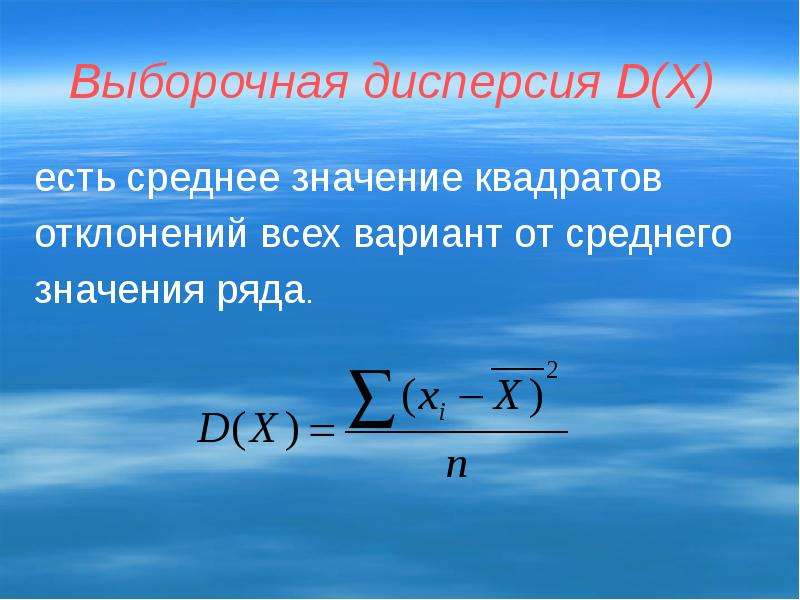 Выборочная дисперсия D(X)

есть среднее значение квадратов отклонений всех вариант от среднего значения ряда.

$D(X) = \frac{\sum (x_i - \overline{X})^2}{n}$